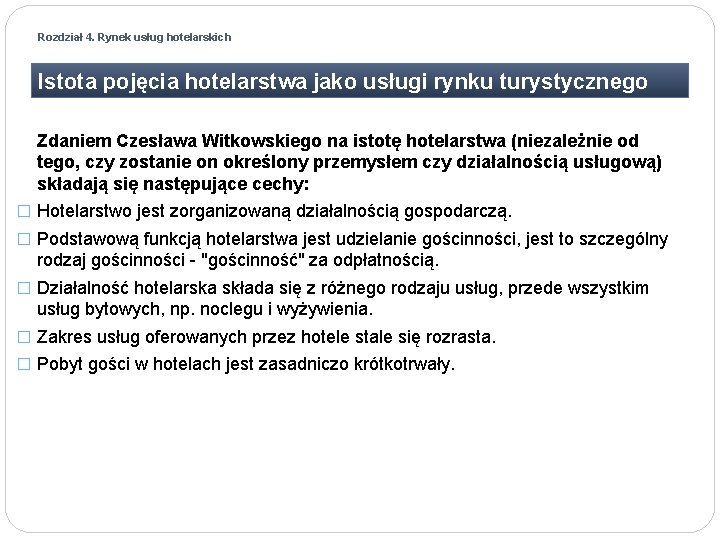 Rozdział 4. Rynek usług hotelarskich

Istota pojęcia hotelarstwa jako usługi rynku turystycznego

Zdaniem Czesława Witkowskiego na istotę hotelarstwa (niezależnie od tego, czy zostanie on określony przemysłem czy działalnością usługową) składają się następujące cechy:

□ Hotelarstwo jest zorganizowaną działalnością gospodarczą.

□ Podstawową funkcją hotelarstwa jest udzielanie gościnności, jest to szczególny rodzaj gościnności - "gościnność" za odpłatnością.

□ Działalność hotelarska składa się z różnego rodzaju usług, przede wszystkim usług bytowych, np. noclegu i wyżywienia.

□ Zakres usług oferowanych przez hotele stale się rozrasta.

□ Pobyt gości w hotelach jest zasadniczo krótkotrwały.